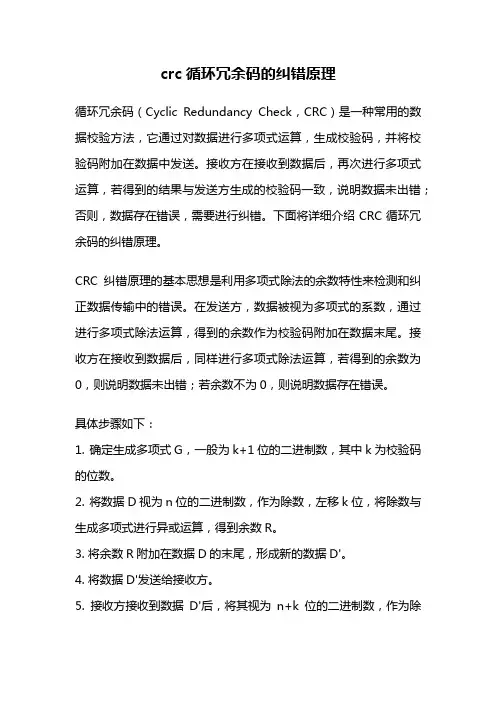 crc 循环冗余码的纠错原理

循环冗余码（Cyclic Redundancy Check，CRC）是一种常用的数据校验方法，它通过对数据进行多项式运算，生成校验码，并将校验码附加在数据中发送。接收方在接收到数据后，再次进行多项式运算，若得到的结果与发送方生成的校验码一致，说明数据未出错；否则，数据存在错误，需要进行纠错。下面将详细介绍 CRC 循环冗余码的纠错原理。

CRC 纠错原理的基本思想是利用多项式除法的余数特性来检测和纠正数据传输中的错误。在发送方，数据被视为多项式的系数，通过进行多项式除法运算，得到的余数作为校验码附加在数据末尾。接收方在接收到数据后，同样进行多项式除法运算，若得到的余数为 0，则说明数据未出错；若余数不为 0，则说明数据存在错误。

具体步骤如下：

1. 确定生成多项式 G，一般为 k+1 位的二进制数，其中 k 为校验码的位数。

2. 将数据 D 视为 n 位的二进制数，作为除数，左移 k 位，将除数与生成多项式进行异或运算，得到余数 R。

3. 将余数 R 附加在数据 D 的末尾，形成新的数据 D'。

4. 将数据 D'发送给接收方。

5. 接收方接收到数据 D'后，将其视为 n+k 位的二进制数，作为除